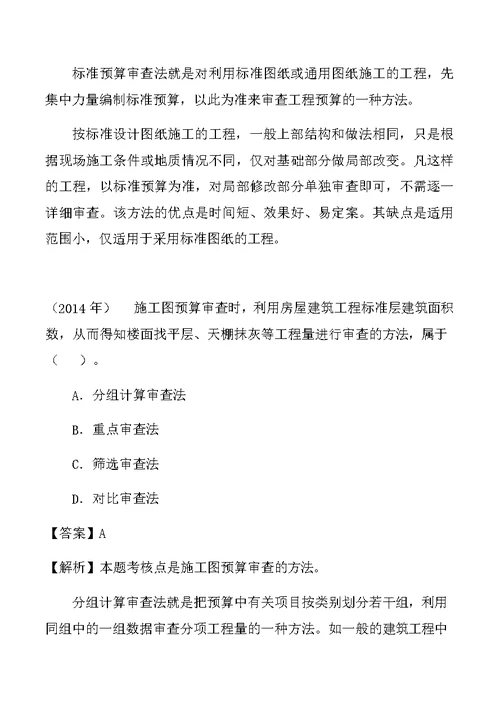 标准预算审查法就是对利用标准图纸或通用图纸施工的工程，先集中力量编制标准预算，以此为准来审查工程预算的一种方法。

按标准设计图纸施工的工程，一般上部结构和做法相同，只是根据现场施工条件或地质情况不同，仅对基础部分做局部改变。凡这样的工程，以标准预算为准，对局部修改部分单独审查即可，不需逐一详细审查。该方法的优点是时间短、效果好、易定案。其缺点是适用范围小，仅适用于采用标准图纸的工程。

（2014 年）　施工图预算审查时，利用房屋建筑工程标准层建筑面积数，从而得知楼面找平层、天棚抹灰等工程量进行审查的方法，属于（　）。

A. 分组计算审查法

B. 重点审查法

C. 筛选审查法

D. 对比审查法

【答案】A

【解析】本题考核点是施工图预算审查的方法。

分组计算审查法就是把预算中有关项目按类别划分若干组，利用同组中的一组数据审查分项工程量的一种方法。如一般的建筑工程中